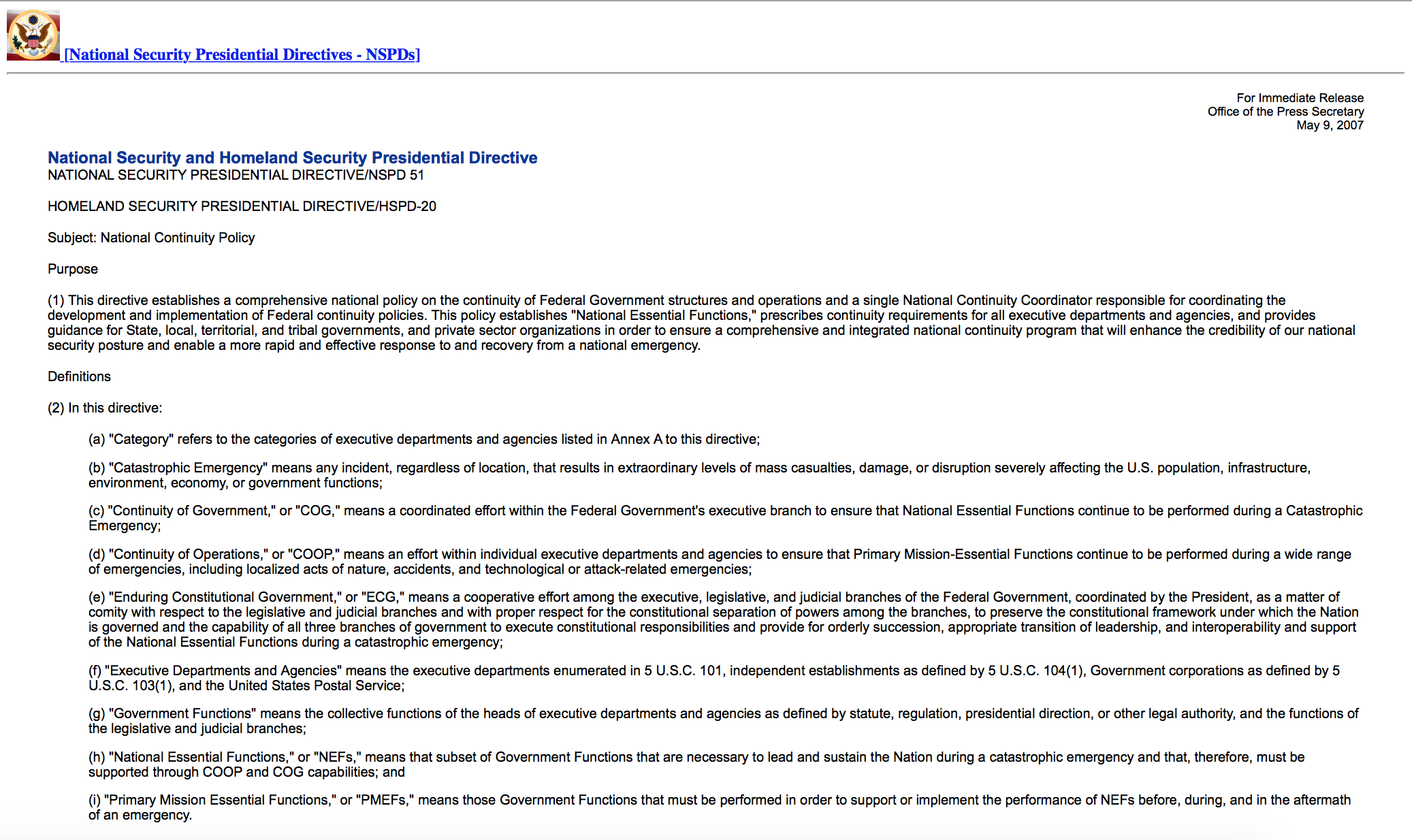 [National Security Presidential Directives - NSPDs]

For Immediate Release
Office of the Press Secretary
May 9, 2007

National Security and Homeland Security Presidential Directive
NATIONAL SECURITY PRESIDENTIAL DIRECTIVE/NSPD 51

HOMELAND SECURITY PRESIDENTIAL DIRECTIVE/HSPD-20

Subject: National Continuity Policy

Purpose

(1) This directive establishes a comprehensive national policy on the continuity of Federal Government structures and operations and a single National Continuity Coordinator responsible for coordinating the development and implementation of Federal continuity policies. This policy establishes "National Essential Functions," prescribes continuity requirements for all executive departments and agencies, and provides guidance for State, local, territorial, and tribal governments, and private sector organizations in order to ensure a comprehensive and integrated national continuity program that will enhance the credibility of our national security posture and enable a more rapid and effective response to and recovery from a national emergency.

Definitions

(2) In this directive:

(a) "Category" refers to the categories of executive departments and agencies listed in Annex A to this directive;

(b) "Catastrophic Emergency" means any incident, regardless of location, that results in extraordinary levels of mass casualties, damage, or disruption severely affecting the U.S. population, infrastructure, environment, economy, or government functions;

(c) "Continuity of Government," or "COG," means a coordinated effort within the Federal Government's executive branch to ensure that National Essential Functions continue to be performed during a Catastrophic Emergency;

(d) "Continuity of Operations," or "COOP," means an effort within individual executive departments and agencies to ensure that Primary Mission-Essential Functions continue to be performed during a wide range of emergencies, including localized acts of nature, accidents, and technological or attack-related emergencies;

(e) "Enduring Constitutional Government," or "ECG," means a cooperative effort among the executive, legislative, and judicial branches of the Federal Government, coordinated by the President, as a matter of comity with respect to the legislative and judicial branches and with proper respect for the constitutional separation of powers among the branches, to preserve the constitutional framework under which the Nation is governed and the capability of all three branches of government to execute constitutional responsibilities and provide for orderly succession, appropriate transition of leadership, and interoperability and support of the National Essential Functions during a catastrophic emergency;

(f) "Executive Departments and Agencies" means the executive departments enumerated in 5 U.S.C. 101, independent establishments as defined by 5 U.S.C. 104(1), Government corporations as defined by 5 U.S.C. 103(1), and the United States Postal Service;

(g) "Government Functions" means the collective functions of the heads of executive departments and agencies as defined by statute, regulation, presidential direction, or other legal authority, and the functions of the legislative and judicial branches;

(h) "National Essential Functions," or "NEFs," means that subset of Government Functions that are necessary to lead and sustain the Nation during a catastrophic emergency and that, therefore, must be supported through COOP and COG capabilities; and

(i) "Primary Mission Essential Functions," or "PMEFs," means those Government Functions that must be performed in order to support or implement the performance of NEFs before, during, and in the aftermath of an emergency.